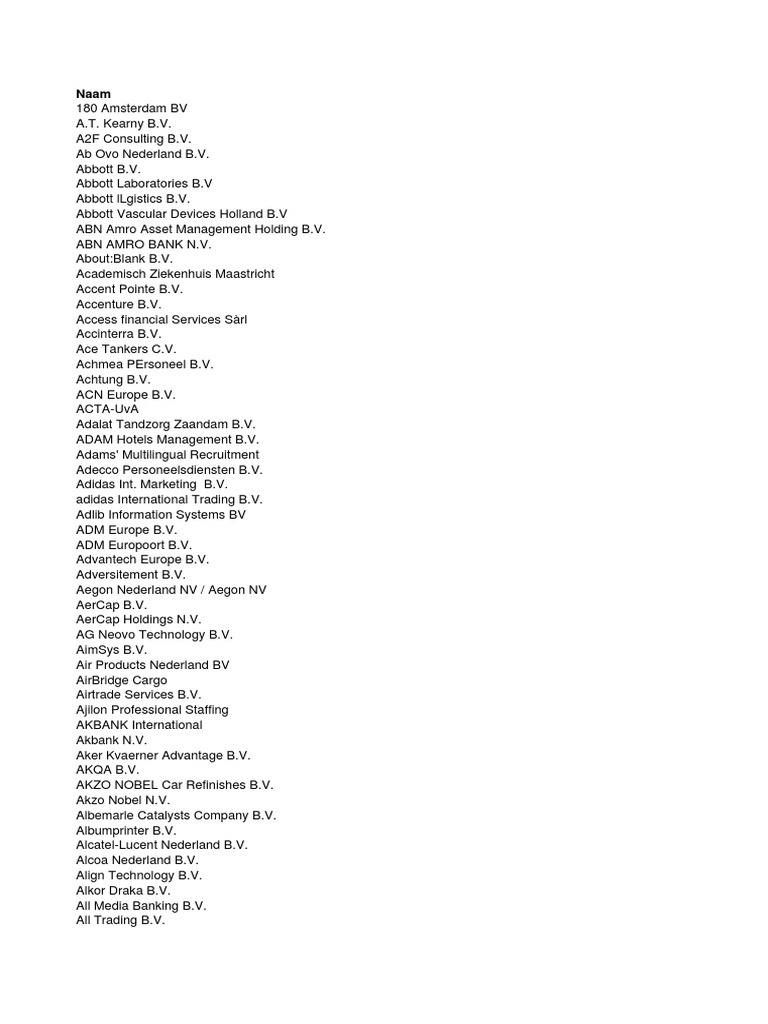 Naam
180 Amsterdam BV
A.T. Kearny B.V.
A2F Consulting B.V.
Ab Ovo Nederland B.V.
Abbott B.V.
Abbott Laboratories B.V
Abbott lLgistics B.V.
Abbott Vascular Devices Holland B.V
ABN Amro Asset Management Holding B.V.
ABN AMRO BANK N.V.
About:Blank B.V.
Academisch Ziekenhuis Maastricht
Accent Pointe B.V.
Accenture B.V.
Access financial Services Sàrl
Accinterra B.V.
Ace Tankers C.V.
Achmea PErsoneel B.V.
Achtung B.V.
ACN Europe B.V.
ACTA-UvA
Adalat Tandzorg Zaandam B.V.
ADAM Hotels Management B.V.
Adams' Multilingual Recruitment
Adecco Personeelsdiensten B.V.
Adidas Int. Marketing B.V.
adidas International Trading B.V.
Adlib Information Systems BV
ADM Europe B.V.
ADM Europoort B.V.
Advantech Europe B.V.
Adversitement B.V.
Aegon Nederland NV / Aegon NV
AerCap B.V.
AerCap Holdings N.V.
AG Neovo Technology B.V.
AimSys B.V.
Air Products Nederland BV
AirBridge Cargo
Airtrade Services B.V.
Ajilon Professional Staffing
AKBANK International
Akbank N.V.
Aker Kvaerner Advantage B.V.
AKQA B.V.
AKZO NOBEL Car Refinishes B.V.
Akzo Nobel N.V.
Albemarle Catalysts Company B.V.
Albumprinter B.V.
Alcatel-Lucent Nederland B.V.
Alcoa Nederland B.V.
Align Technology B.V.
Alkor Draka B.V.
All Media Banking B.V.
All Trading B.V.